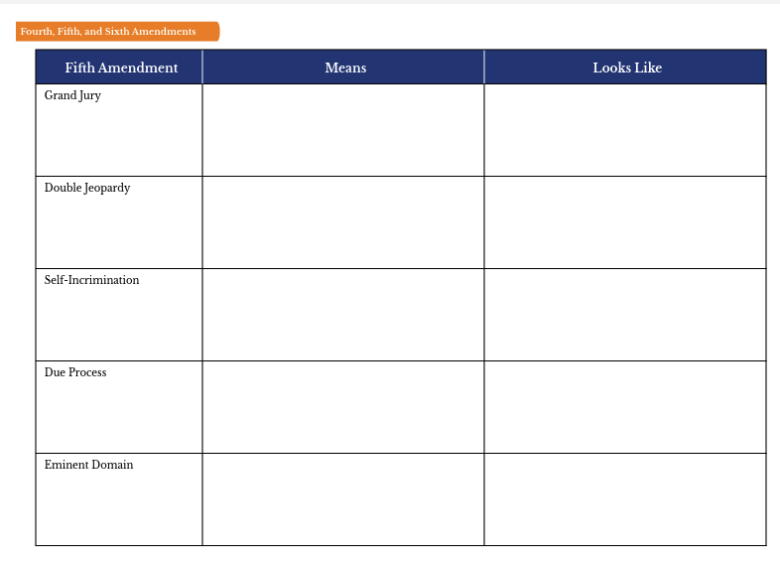 Fourth, Fifth, and Sixth Amendments

| Fifth Amendment | Means | Looks Like |
|---|---|---|
| Grand Jury | | |
| Double Jeopardy | | |
| Self-Incrimination | | |
| Due Process | | |
| Eminent Domain | | |